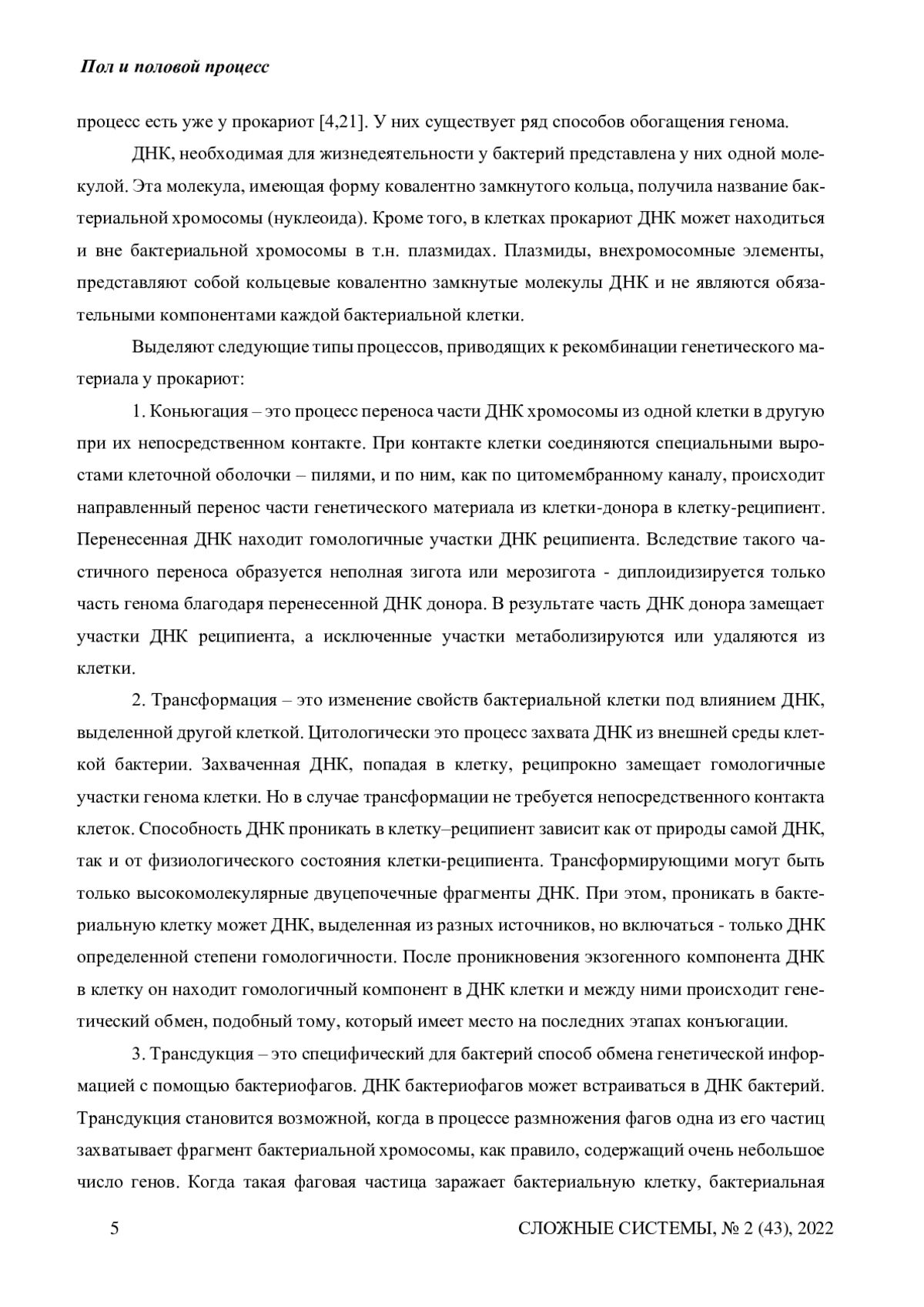 Пол и половой процесс

процесс есть уже у прокариот [4,21]. У них существует ряд способов обогащения генома.

ДНК, необходимая для жизнедеятельности у бактерий представлена у них одной молекулой. Эта молекула, имеющая форму ковалентно замкнутого кольца, получила название бактериальной хромосомы (нуклеоида). Кроме того, в клетках прокариот ДНК может находиться и вне бактериальной хромосомы в т.н. плазмидах. Плазмиды, внехромосомные элементы, представляют собой кольцевые ковалентно замкнутые молекулы ДНК и не являются обязательными компонентами каждой бактериальной клетки.

Выделяют следующие типы процессов, приводящих к рекомбинации генетического материала у прокариот:

1. Коньюгация – это процесс переноса части ДНК хромосомы из одной клетки в другую при их непосредственном контакте. При контакте клетки соединяются специальными выростами клеточной оболочки – пилями, и по ним, как по цитомембранному каналу, происходит направленный перенос части генетического материала из клетки-донора в клетку-реципиент. Перенесенная ДНК находит гомологичные участки ДНК реципиента. Вследствие такого частичного переноса образуется неполная зигота или мерозигота - диплоидизируется только часть генома благодаря перенесенной ДНК донора. В результате часть ДНК донора замещает участки ДНК реципиента, а исключенные участки метаболизируются или удаляются из клетки.

2. Трансформация – это изменение свойств бактериальной клетки под влиянием ДНК, выделенной другой клеткой. Цитологически это процесс захвата ДНК из внешней среды клеткой бактерии. Захваченная ДНК, попадая в клетку, реципрокно замещает гомологичные участки генома клетки. Но в случае трансформации не требуется непосредственного контакта клеток. Способность ДНК проникать в клетку–реципиент зависит как от природы самой ДНК, так и от физиологического состояния клетки-реципиента. Трансформирующими могут быть только высокомолекулярные двуцепочечные фрагменты ДНК. При этом, проникать в бактериальную клетку может ДНК, выделенная из разных источников, но включаться - только ДНК определенной степени гомологичности. После проникновения экзогенного компонента ДНК в клетку он находит гомологичный компонент в ДНК клетки и между ними происходит генетический обмен, подобный тому, который имеет место на последних этапах конъюгации.

3. Трансдукция – это специфический для бактерий способ обмена генетической информацией с помощью бактериофагов. ДНК бактериофагов может встраиваться в ДНК бактерий. Трансдукция становится возможной, когда в процессе размножения фагов одна из его частиц захватывает фрагмент бактериальной хромосомы, как правило, содержащий очень небольшое число генов. Когда такая фаговая частица заражает бактериальную клетку, бактериальная

5 СЛОЖНЫЕ СИСТЕМЫ, № 2 (43), 2022